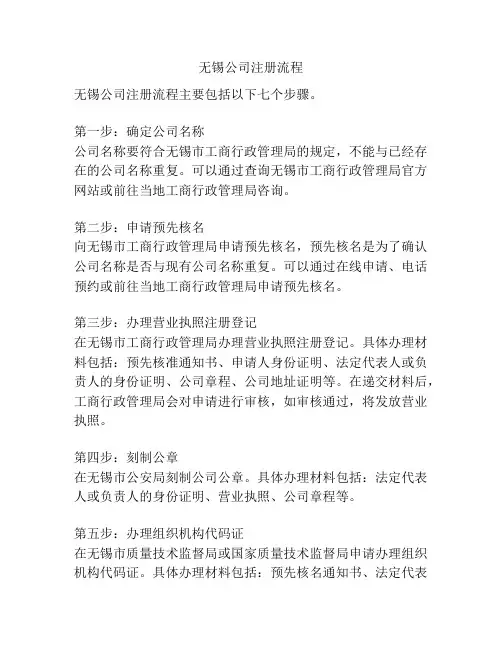 无锡公司注册流程

无锡公司注册流程主要包括以下七个步骤。

第一步：确定公司名称
公司名称要符合无锡市工商行政管理局的规定，不能与已经存在的公司名称重复。可以通过查询无锡市工商行政管理局官方网站或前往当地工商行政管理局咨询。

第二步：申请预先核名
向无锡市工商行政管理局申请预先核名，预先核名是为了确认公司名称是否与现有公司名称重复。可以通过在线申请、电话预约或前往当地工商行政管理局申请预先核名。

第三步：办理营业执照注册登记
在无锡市工商行政管理局办理营业执照注册登记。具体办理材料包括：预先核准通知书、申请人身份证明、法定代表人或负责人的身份证明、公司章程、公司地址证明等。在递交材料后，工商行政管理局会对申请进行审核，如审核通过，将发放营业执照。

第四步：刻制公章
在无锡市公安局刻制公司公章。具体办理材料包括：法定代表人或负责人的身份证明、营业执照、公司章程等。

第五步：办理组织机构代码证
在无锡市质量技术监督局或国家质量技术监督局申请办理组织机构代码证。具体办理材料包括：预先核名通知书、法定代表